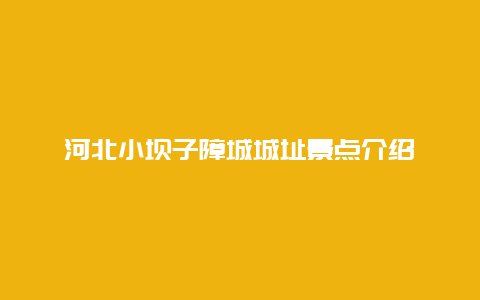 河北小坝子障城城址景点介绍